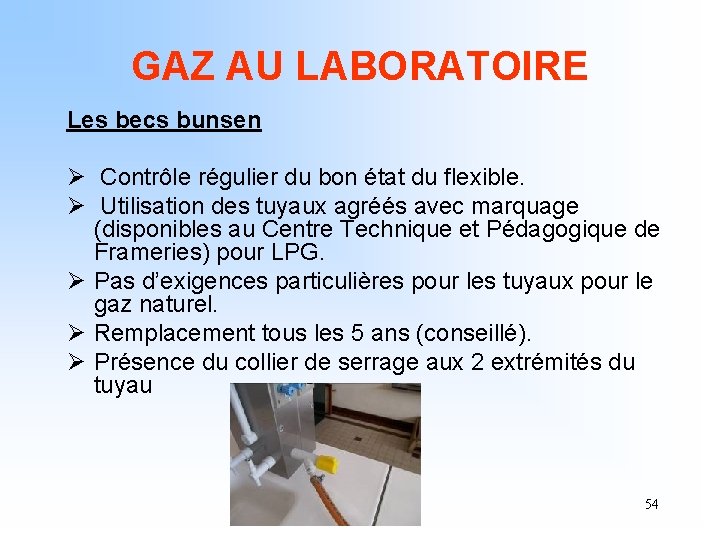 GAZ AU LABORATOIRE

Les becs bunsen

➢ Contrôle régulier du bon état du flexible.
➢ Utilisation des tuyaux agréés avec marquage (disponibles au Centre Technique et Pédagogique de Frameries) pour LPG.
➢ Pas d'exigences particulières pour les tuyaux pour le gaz naturel.
➢ Remplacement tous les 5 ans (conseillé).
➢ Présence du collier de serrage aux 2 extrémités du tuyau

54